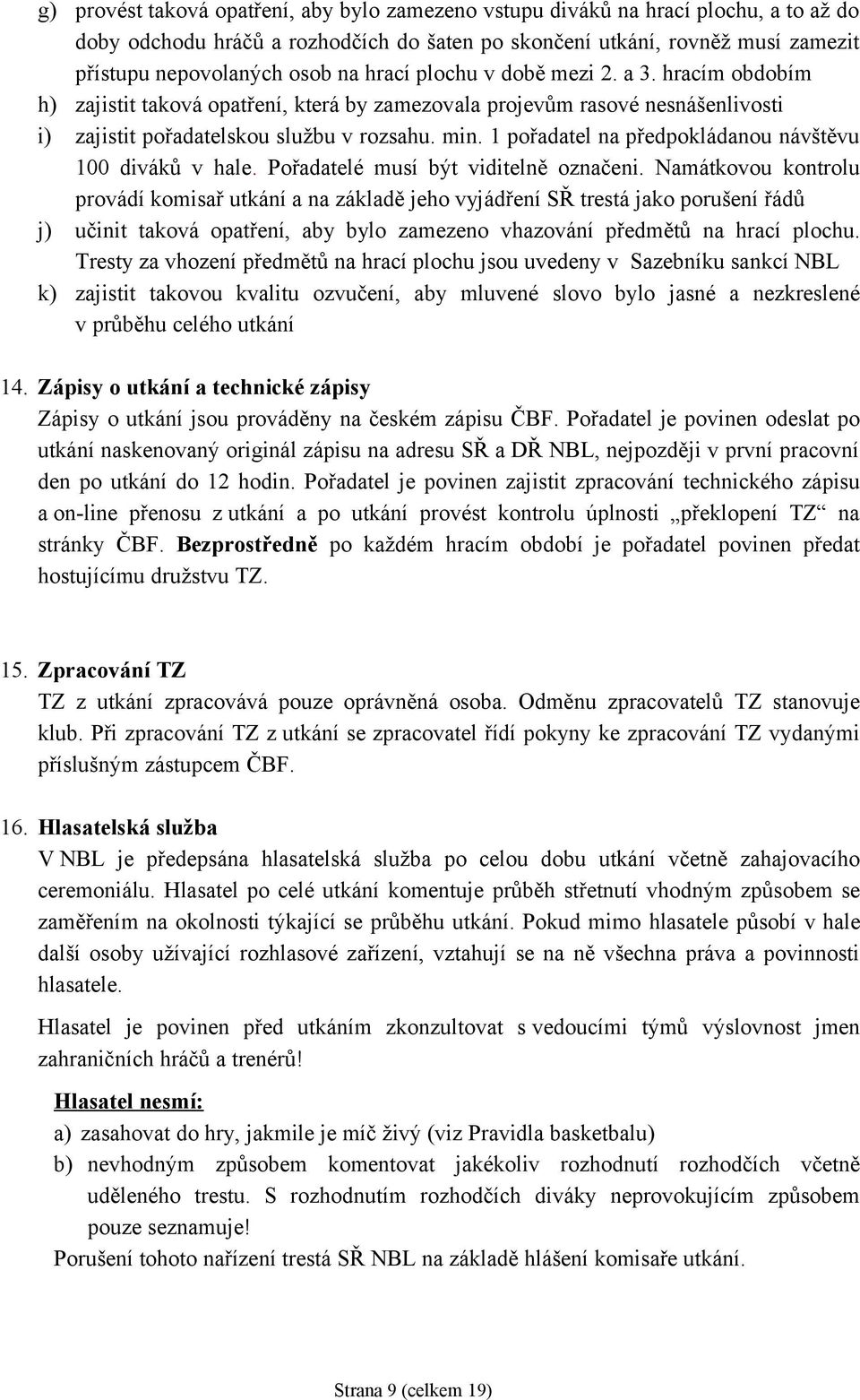 g) provést taková opatření, aby bylo zamezeno vstupu diváků na hrací plochu, a to až do doby odchodu hráčů a rozhodčích do šaten po skončení utkání, rovněž musí zamezit přístupu nepovolaných osob na hrací plochu v době mezi 2. a 3. hracím obdobím
h) zajistit taková opatření, která by zamezovala projevům rasové nesnášenlivosti
i) zajistit pořadatelskou službu v rozsahu. min. 1 pořadatel na předpokládanou návštěvu 100 diváků v hale. Pořadatelé musí být viditelně označeni. Namátkovou kontrolu provádí komisař utkání a na základě jeho vyjádření SŘ trestá jako porušení řádů
j) učinit taková opatření, aby bylo zamezeno vhazování předmětů na hrací plochu. Tresty za vhození předmětů na hrací plochu jsou uvedeny v Sazebníku sankcí NBL
k) zajistit takovou kvalitu ozvučení, aby mluvené slovo bylo jasné a nezkreslené v průběhu celého utkání

14. Zápisy o utkání a technické zápisy
Zápisy o utkání jsou prováděny na českém zápisu ČBF. Pořadatel je povinen odeslat po utkání naskenovaný originál zápisu na adresu SŘ a DŘ NBL, nejpozději v první pracovní den po utkání do 12 hodin. Pořadatel je povinen zajistit zpracování technického zápisu a on-line přenosu z utkání a po utkání provést kontrolu úplnosti „překlopení TZ“ na stránky ČBF. Bezprostředně po každém hracím období je pořadatel povinen předat hostujícímu družstvu TZ.

15. Zpracování TZ
TZ z utkání zpracovává pouze oprávněná osoba. Odměnu zpracovatelů TZ stanovuje klub. Při zpracování TZ z utkání se zpracovatel řídí pokyny ke zpracování TZ vydanými příslušným zástupcem ČBF.

16. Hlasatelská služba
V NBL je předepsána hlasatelská služba po celou dobu utkání včetně zahajovacího ceremoniálu. Hlasatel po celé utkání komentuje průběh střetnutí vhodným způsobem se zaměřením na okolnosti týkající se průběhu utkání. Pokud mimo hlasatele působí v hale další osoby užívající rozhlasové zařízení, vztahují se na ně všechna práva a povinnosti hlasatele.

Hlasatel je povinen před utkáním zkonzultovat s vedoucími týmů výslovnost jmen zahraničních hráčů a trenérů!

Hlasatel nesmí:
a) zasahovat do hry, jakmile je míč živý (viz Pravidla basketbalu)
b) nevhodným způsobem komentovat jakékoliv rozhodnutí rozhodčích včetně uděleného trestu. S rozhodnutím rozhodčích diváky neprovokujícím způsobem pouze seznamuje!
Porušení tohoto nařízení trestá SŘ NBL na základě hlášení komisaře utkání.

Strana 9 (celkem 19)